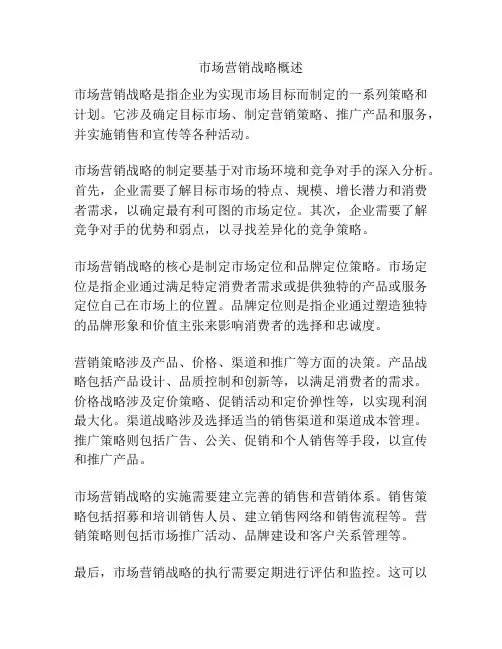 市场营销战略概述

市场营销战略是指企业为实现市场目标而制定的一系列策略和计划。它涉及确定目标市场、制定营销策略、推广产品和服务，并实施销售和宣传等各种活动。

市场营销战略的制定要基于对市场环境和竞争对手的深入分析。首先，企业需要了解目标市场的特点、规模、增长潜力和消费者需求，以确定最有利可图的市场定位。其次，企业需要了解竞争对手的优势和弱点，以寻找差异化的竞争策略。

市场营销战略的核心是制定市场定位和品牌定位策略。市场定位是指企业通过满足特定消费者需求或提供独特的产品或服务定位自己在市场上的位置。品牌定位则是指企业通过塑造独特的品牌形象和价值主张来影响消费者的选择和忠诚度。

营销策略涉及产品、价格、渠道和推广等方面的决策。产品战略包括产品设计、品质控制和创新等，以满足消费者的需求。价格战略涉及定价策略、促销活动和定价弹性等，以实现利润最大化。渠道战略涉及选择适当的销售渠道和渠道成本管理。推广策略则包括广告、公关、促销和个人销售等手段，以宣传和推广产品。

市场营销战略的实施需要建立完善的销售和营销体系。销售策略包括招募和培训销售人员、建立销售网络和销售流程等。营销策略则包括市场推广活动、品牌建设和客户关系管理等。

最后，市场营销战略的执行需要定期进行评估和监控。这可以